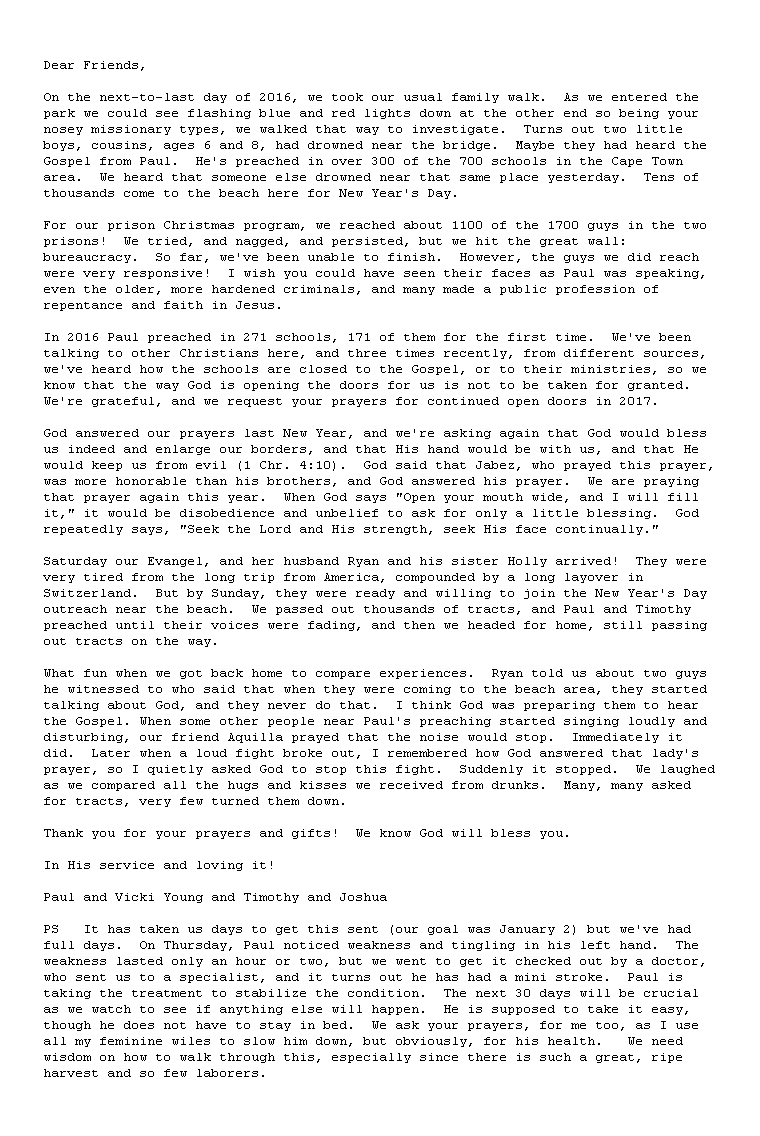 Dear Friends,

On the next-to-last day of 2016, we took our usual family walk. As we entered the park we could see flashing blue and red lights down at the other end so being your nosey missionary types, we walked that way to investigate. Turns out two little boys, cousins, ages 6 and 8, had drowned near the bridge. Maybe they had heard the Gospel from Paul. He's preached in over 300 of the 700 schools in the Cape Town area. We heard that someone else drowned near that same place yesterday. Tens of thousands come to the beach here for New Year's Day.

For our prison Christmas program, we reached about 1100 of the 1700 guys in the two prisons! We tried, and nagged, and persisted, but we hit the great wall: bureaucracy. So far, we've been unable to finish. However, the guys we did reach were very responsive! I wish you could have seen their faces as Paul was speaking, even the older, more hardened criminals, and many made a public profession of repentance and faith in Jesus.

In 2016 Paul preached in 271 schools, 171 of them for the first time. We've been talking to other Christians here, and three times recently, from different sources, we've heard how the schools are closed to the Gospel, or to their ministries, so we know that the way God is opening the doors for us is not to be taken for granted. We're grateful, and we request your prayers for continued open doors in 2017.

God answered our prayers last New Year, and we're asking again that God would bless us indeed and enlarge our borders, and that His hand would be with us, and that He would keep us from evil (1 Chr. 4:10). God said that Jabez, who prayed this prayer, was more honorable than his brothers, and God answered his prayer. We are praying that prayer again this year. When God says "Open your mouth wide, and I will fill it," it would be disobedience and unbelief to ask for only a little blessing. God repeatedly says, "Seek the Lord and His strength, seek His face continually."

Saturday our Evangel, and her husband Ryan and his sister Holly arrived! They were very tired from the long trip from America, compounded by a long layover in Switzerland. But by Sunday, they were ready and willing to join the New Year's Day outreach near the beach. We passed out thousands of tracts, and Paul and Timothy preached until their voices were fading, and then we headed for home, still passing out tracts on the way.

What fun when we got back home to compare experiences. Ryan told us about two guys he witnessed to who said that when they were coming to the beach area, they started talking about God, and they never do that. I think God was preparing them to hear the Gospel. When some other people near Paul's preaching started singing loudly and disturbing, our friend Aquilla prayed that the noise would stop. Immediately it did. Later when a loud fight broke out, I remembered how God answered that lady's prayer, so I quietly asked God to stop this fight. Suddenly it stopped. We laughed as we compared all the hugs and kisses we received from drunks. Many, many asked for tracts, very few turned them down.

Thank you for your prayers and gifts! We know God will bless you.

In His service and loving it!

Paul and Vicki Young and Timothy and Joshua

PS It has taken us days to get this sent (our goal was January 2) but we've had full days. On Thursday, Paul noticed weakness and tingling in his left hand. The weakness lasted only an hour or two, but we went to get it checked out by a doctor, who sent us to a specialist, and it turns out he has had a mini stroke. Paul is taking the treatment to stabilize the condition. The next 30 days will be crucial as we watch to see if anything else will happen. He is supposed to take it easy, though he does not have to stay in bed. We ask your prayers, for me too, as I use all my feminine wiles to slow him down, but obviously, for his health. We need wisdom on how to walk through this, especially since there is such a great, ripe harvest and so few laborers.